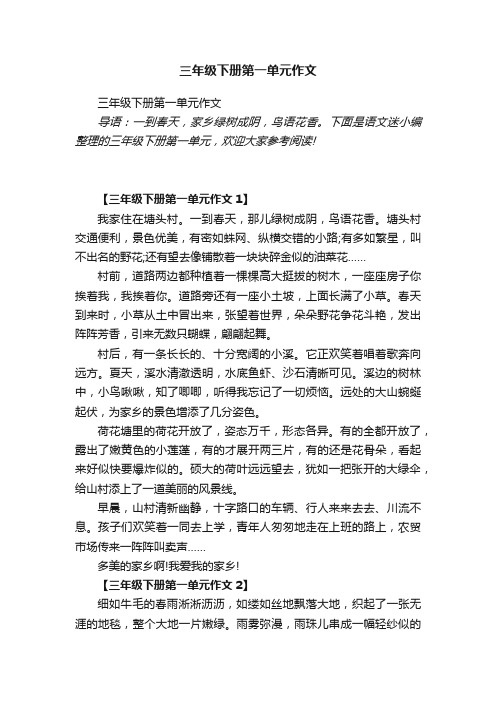 三年级下册第一单元作文

三年级下册第一单元作文

导语：一到春天，家乡绿树成阴，鸟语花香。下面是语文迷小编整理的三年级下册第一单元，欢迎大家参考阅读!

【三年级下册第一单元作文 1】

我家住在塘头村。一到春天，那儿绿树成阴，鸟语花香。塘头村交通便利，景色优美，有密如蛛网、纵横交错的小路;有多如繁星，叫不出名的野花;还有望去像铺散着一块块碎金似的油菜花……

村前，道路两边都种植着一棵棵高大挺拔的树木，一座座房子你挨着我，我挨着你。道路旁还有一座小土坡，上面长满了小草。春天到来时，小草从土中冒出来，张望着世界，朵朵野花争花斗艳，发出阵阵芳香，引来无数只蝴蝶，翩翩起舞。

村后，有一条长长的、十分宽阔的小溪。它正欢笑着唱着歌奔向远方。夏天，溪水清澈透明，水底鱼虾、沙石清晰可见。溪边的树林中，小鸟啾啾，知了唧唧，听得我忘记了一切烦恼。远处的大山蜿蜒起伏，为家乡的景色增添了几分姿色。

荷花塘里的荷花开放了，姿态万千，形态各异。有的全都开放了，露出了嫩黄色的小莲蓬，有的才展开两三片，有的还是花骨朵，看起来好似快要爆炸似的。硕大的荷叶远远望去，犹如一把张开的大绿伞，给山村添上了一道美丽的风景线。

早晨，山村清新幽静，十字路口的车辆、行人来来去去、川流不息。孩子们欢笑着一同去上学，青年人匆匆地走在上班的路上，农贸市场传来一阵阵叫卖声……

多美的家乡啊!我爱我的家乡!

【三年级下册第一单元作文 2】

细如牛毛的春雨淅淅沥沥，如缕如丝地飘落大地，织起了一张无涯的地毯，整个大地一片嫩绿。雨雾弥漫，雨珠儿串成一幅轻纱似的